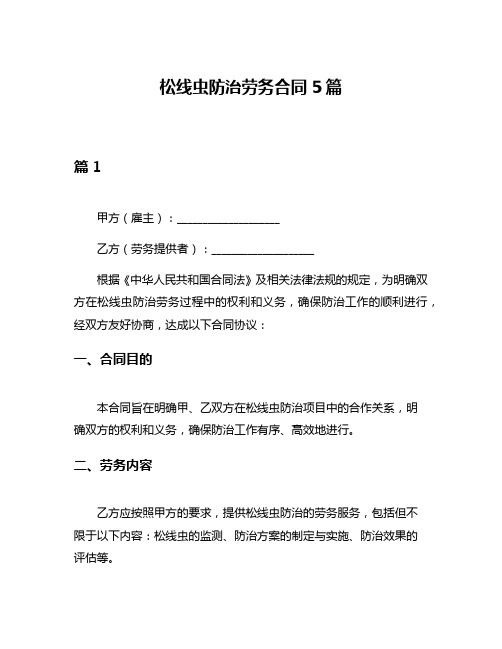 松线虫防治劳务合同 5 篇

篇 1

甲方（雇主）：__________________

乙方（劳务提供者）：__________________

根据《中华人民共和国合同法》及相关法律法规的规定，为明确双方在松线虫防治劳务过程中的权利和义务，确保防治工作的顺利进行，经双方友好协商，达成以下合同协议：

一、合同目的

本合同旨在明确甲、乙双方在松线虫防治项目中的合作关系，明确双方的权利和义务，确保防治工作有序、高效地进行。

二、劳务内容

乙方应按照甲方的要求，提供松线虫防治的劳务服务，包括但不限于以下内容：松线虫的监测、防治方案的制定与实施、防治效果的评估等。